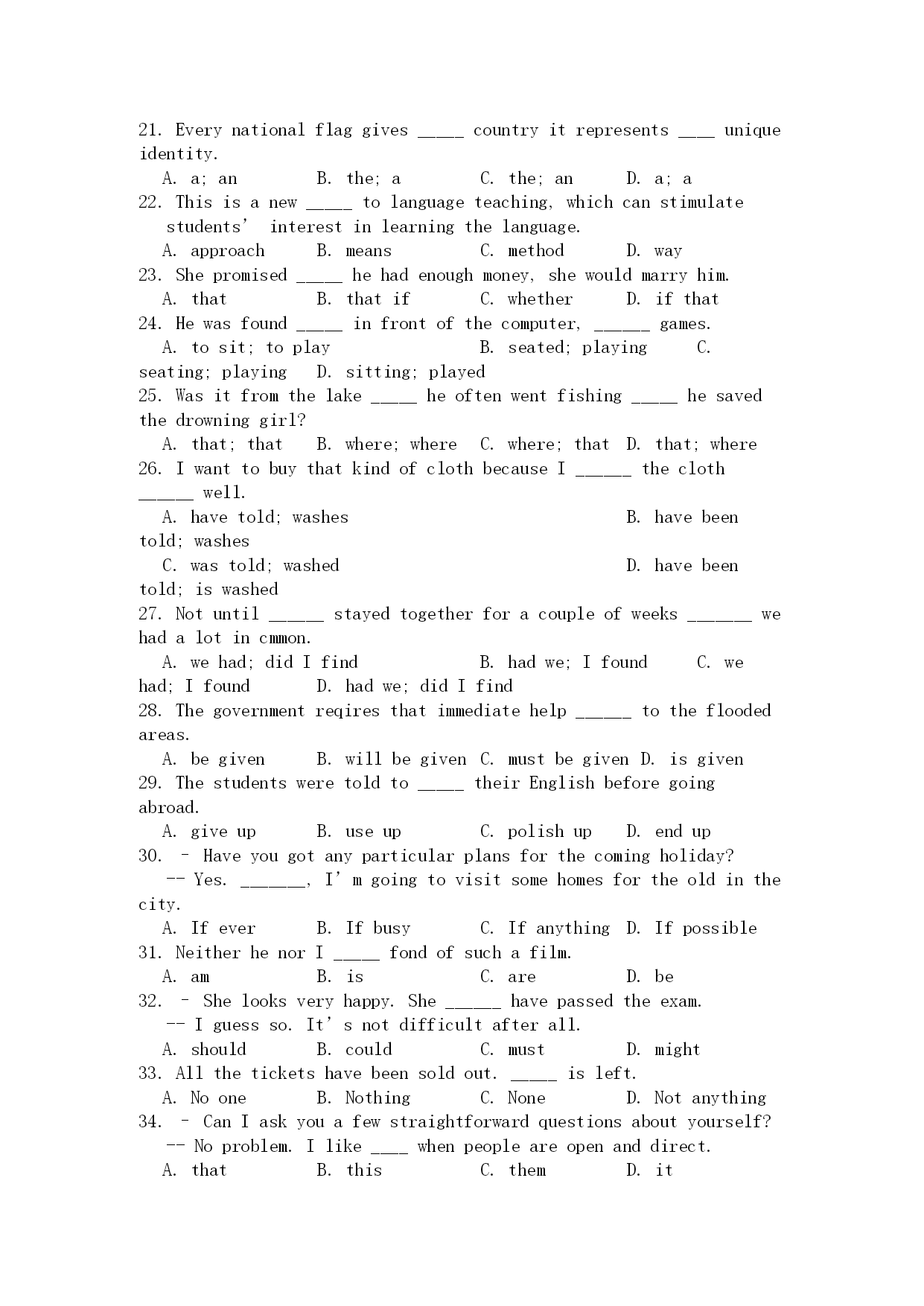 21. Every national flag gives _____ country it represents ____ unique identity.
A. a; an B. the; a C. the; an D. a; a
22. This is a new _____ to language teaching, which can stimulate students' interest in learning the language.
A. approach B. means C. method D. way
23. She promised _____ he had enough money, she would marry him.
A. that B. that if C. whether D. if that
24. He was found _____ in front of the computer, ______ games.
A. to sit; to play B. seated; playing C. seating; playing D. sitting; played
25. Was it from the lake _____ he often went fishing _____ he saved the drowning girl?
A. that; that B. where; where C. where; that D. that; where
26. I want to buy that kind of cloth because I ______ the cloth ______ well.
A. have told; washes B. have been told; washes
C. was told; washed D. have been told; is washed
27. Not until ______ stayed together for a couple of weeks _______ we had a lot in cmmon.
A. we had; did I find B. had we; I found C. we had; I found D. had we; did I find
28. The government reqires that immediate help ______ to the flooded areas.
A. be given B. will be given C. must be given D. is given
29. The students were told to _____ their English before going abroad.
A. give up B. use up C. polish up D. end up
30. – Have you got any particular plans for the coming holiday?
-- Yes. _______, I' m going to visit some homes for the old in the city.
A. If ever B. If busy C. If anything D. If possible
31. Neither he nor I _____ fond of such a film.
A. am B. is C. are D. be
32. – She looks very happy. She ______ have passed the exam.
-- I guess so. It' s not difficult after all.
A. should B. could C. must D. might
33. All the tickets have been sold out. _____ is left.
A. No one B. Nothing C. None D. Not anything
34. – Can I ask you a few straightforward questions about yourself?
-- No problem. I like ____ when people are open and direct.
A. that B. this C. them D. it